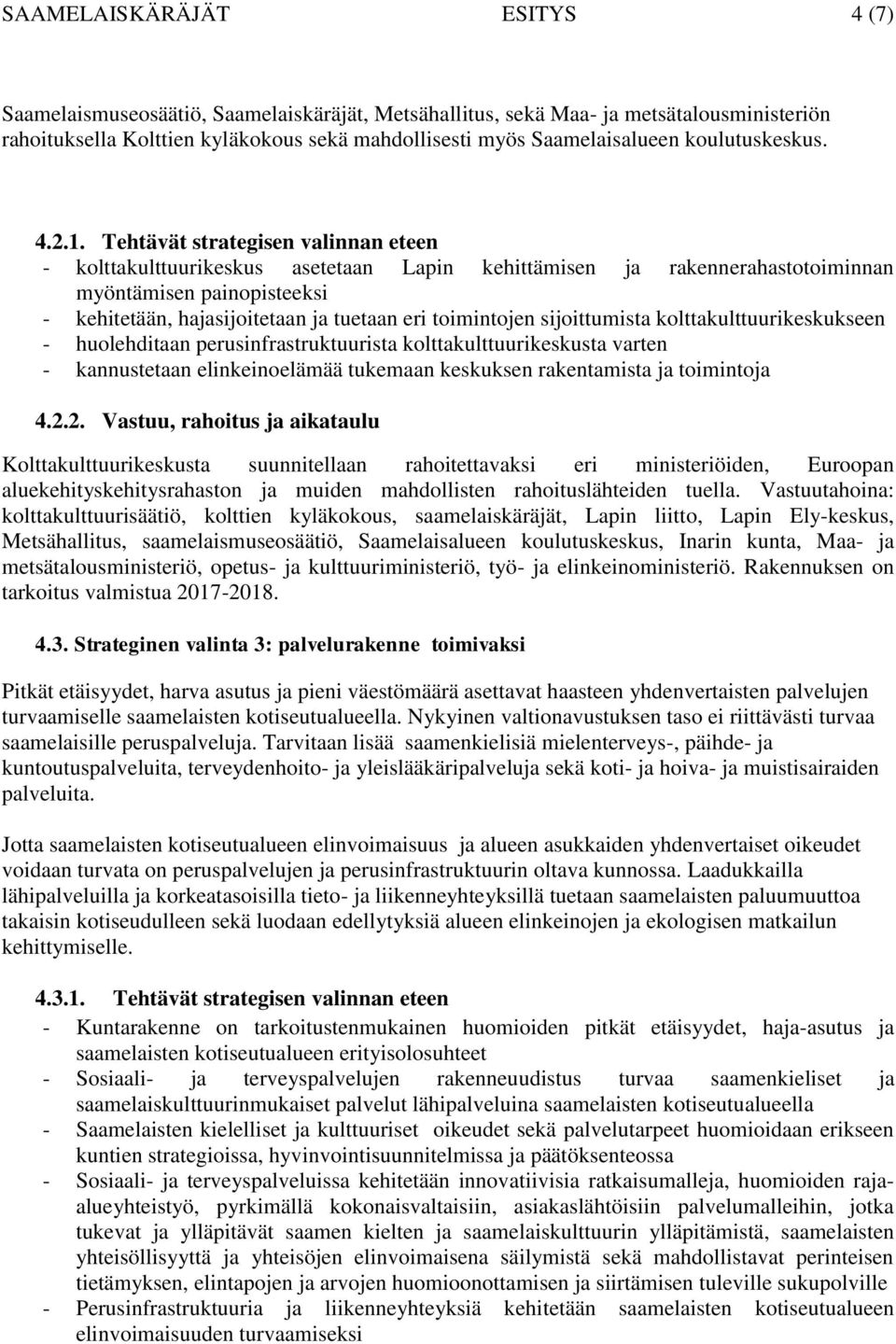 SAAMELAISKÄRÄJÄT ESITYS 4 (7)

Saamelaismuseosäätiö, Saamelaiskäräjät, Metsähallitus, sekä Maa- ja metsätalousministeriön rahoituksella Kolttien kyläkokous sekä mahdollisesti myös Saamelaisalueen koulutuskeskus.

4.2.1. Tehtävät strategisen valinnan eteen
- kolttakulttuurikeskus asetetaan Lapin kehittämisen ja rakennerahastotoiminnan myöntämisen painopisteeksi
- kehitetään, hajasijoitetaan ja tuetaan eri toimintojen sijoittumista kolttakulttuurikeskukseen
- huolehditaan perusinfrastruktuurista kolttakulttuurikeskusta varten
- kannustetaan elinkeinoelämää tukemaan keskuksen rakentamista ja toimintoja

4.2.2. Vastuu, rahoitus ja aikataulu

Kolttakulttuurikeskusta suunnitellaan rahoitettavaksi eri ministeriöiden, Euroopan aluekehityskehitysrahaston ja muiden mahdollisten rahoituslähteiden tuella. Vastuutahoina: kolttakulttuurisäätiö, kolttien kyläkokous, saamelaiskäräjät, Lapin liitto, Lapin Ely-keskus, Metsähallitus, saamelaismuseosäätiö, Saamelaisalueen koulutuskeskus, Inarin kunta, Maa- ja metsätalousministeriö, opetus- ja kulttuuriministeriö, työ- ja elinkeinoministeriö. Rakennuksen on tarkoitus valmistua 2017-2018.

4.3. Strateginen valinta 3: palvelurakenne toimivaksi

Pitkät etäisyydet, harva asutus ja pieni väestömäärä asettavat haasteen yhdenvertaisten palvelujen turvaamiselle saamelaisten kotiseutualueella. Nykyinen valtionavustuksen taso ei riittävästi turvaa saamelaisille peruspalveluja. Tarvitaan lisää saamenkielisiä mielenterveys-, päihde- ja kuntoutuspalveluita, terveydenhoito- ja yleislääkäripalveluja sekä koti- ja hoiva- ja muistisairaiden palveluita.

Jotta saamelaisten kotiseutualueen elinvoimaisuus ja alueen asukkaiden yhdenvertaiset oikeudet voidaan turvata on peruspalvelujen ja perusinfrastruktuurin oltava kunnossa. Laadukkailla lähipalveluilla ja korkeatasoisilla tieto- ja liikenneyhteyksillä tuetaan saamelaisten paluumuuttoa takaisin kotiseudulleen sekä luodaan edellytyksiä alueen elinkeinojen ja ekologisen matkailun kehittymiselle.

4.3.1. Tehtävät strategisen valinnan eteen
- Kuntarakenne on tarkoitustenmukainen huomioiden pitkät etäisyydet, haja-asutus ja saamelaisten kotiseutualueen erityisolosuhteet
- Sosiaali- ja terveyspalvelujen rakenneuudistus turvaa saamenkieliset ja saamelaiskulttuurinmukaiset palvelut lähipalveluina saamelaisten kotiseutualueella
- Saamelaisten kielelliset ja kulttuuriset oikeudet sekä palvelutarpeet huomioidaan erikseen kuntien strategioissa, hyvinvointisuunnitelmissa ja päätöksenteossa
- Sosiaali- ja terveyspalveluissa kehitetään innovatiivisia ratkaisumalleja, huomioiden raja-alueyhteistyö, pyrkimällä kokonaisvaltaisiin, asiakaslähtöisiin palvelumalleihin, jotka tukevat ja ylläpitävät saamen kielten ja saamelaiskulttuurin ylläpitämistä, saamelaisten yhteisöllisyyttä ja yhteisöjen elinvoimaisena säilymistä sekä mahdollistavat perinteisen tietämyksen, elintapojen ja arvojen huomioonottamisen ja siirtämisen tuleville sukupolville
- Perusinfrastruktuuria ja liikenneyhteyksiä kehitetään saamelaisten kotiseutualueen elinvoimaisuuden turvaamiseksi